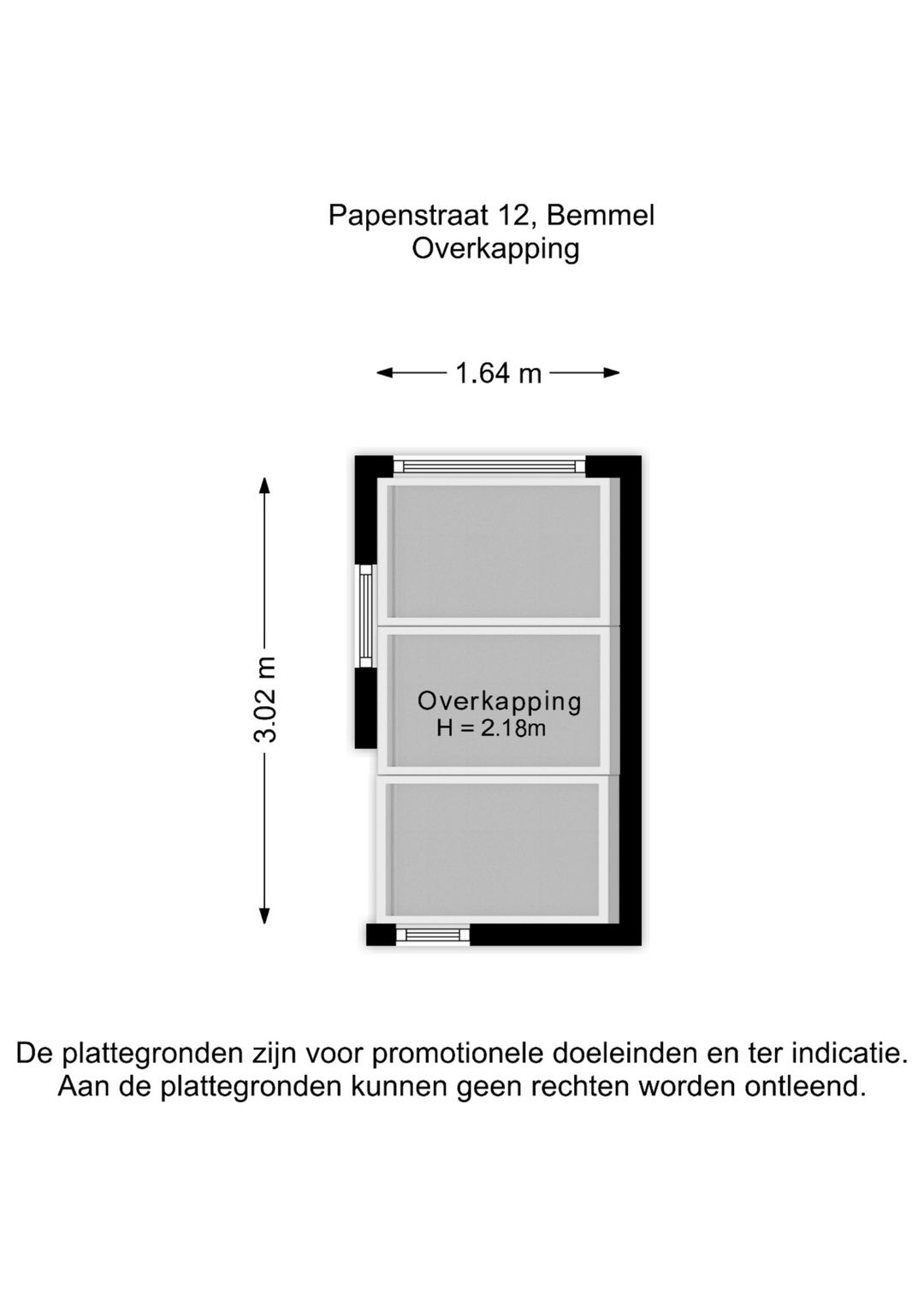 Papenstraat 12, Bemmel
Overkapping

1.64 m

3.02 m

Overkapping
H = 2.18m

De plattegronden zijn voor promotionele doeleinden en ter indicatie.
Aan de plattegronden kunnen geen rechten worden ontleend.